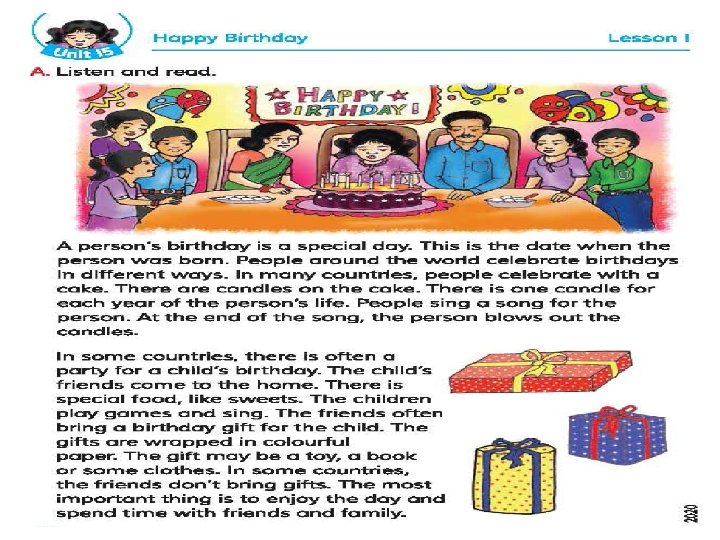 Unit 15

Happy Birthday

Lesson 1

A. Listen and read.

HAPPY BIRTHDAY!

A person's birthday is a special day. This is the date when the person was born. People around the world celebrate birthdays in different ways. In many countries, people celebrate with a cake. There are candles on the cake. There is one candle for each year of the person's life. People sing a song for the person. At the end of the song, the person blows out the candles.

In some countries, there is often a party for a child's birthday. The child's friends come to the home. There is special food, like sweets. The children play games and sing. The friends often bring a birthday gift for the child. The gifts are wrapped in colourful paper. The gift may be a toy, a book or some clothes. In some countries, the friends don't bring gifts. The most important thing is to enjoy the day and spend time with friends and family.

2020